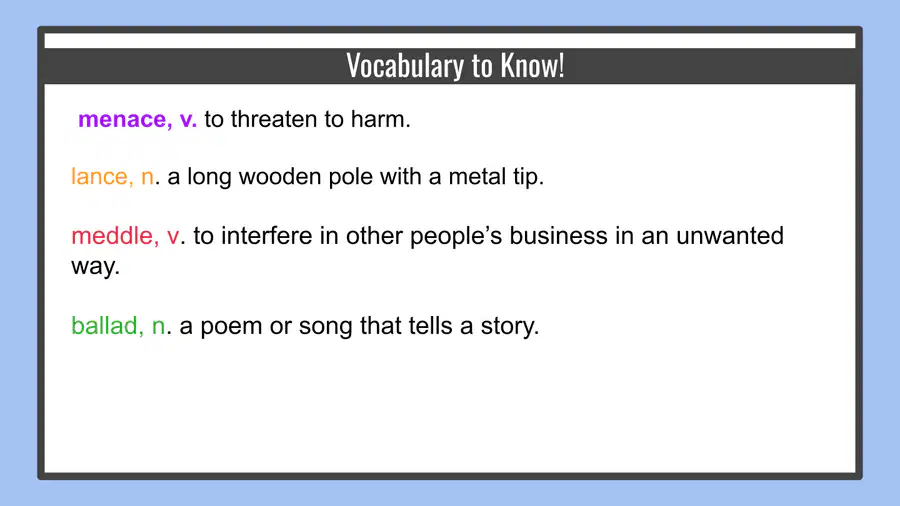 Vocabulary to Know!

menace, v. to threaten to harm.

lance, n. a long wooden pole with a metal tip.

meddle, v. to interfere in other people's business in an unwanted way.

ballad, n. a poem or song that tells a story.